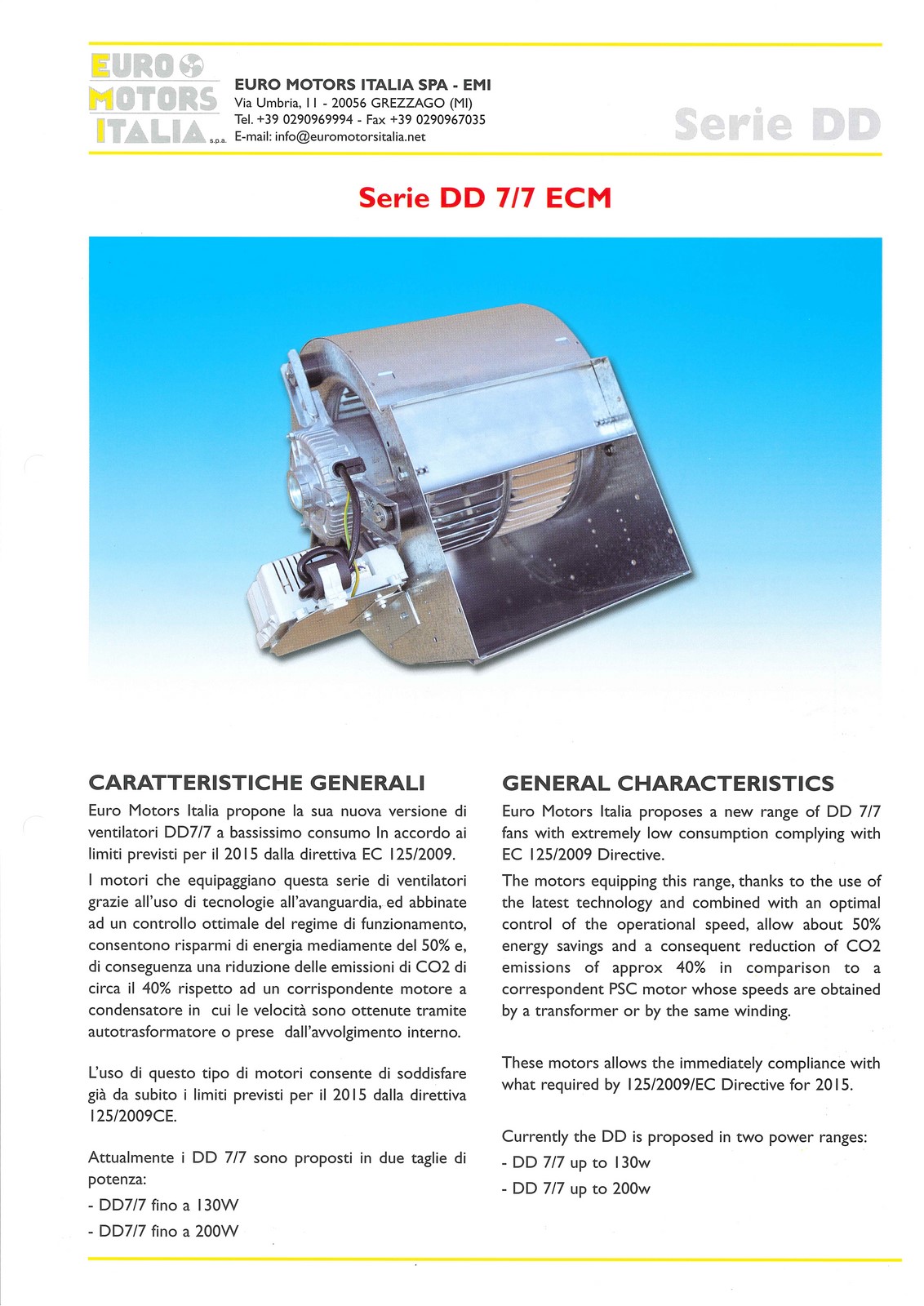 EURO MOTORS ITALIA s.p.a.

EURO MOTORS ITALIA SPA - EMI
Via Umbria, 11 - 20056 GREZZAGO (MI)
Tel. +39 0290969994 - Fax +39 0290967035
E-mail: info@euromotorsitalia.net

Serie DD

Serie DD 7/7 ECM

CARATTERISTICHE GENERALI

Euro Motors Italia propone la sua nuova versione di ventilatori DD7/7 a bassissimo consumo In accordo ai limiti previsti per il 2015 dalla direttiva EC 125/2009.

I motori che equipaggiano questa serie di ventilatori grazie all'uso di tecnologie all'avanguardia, ed abbinate ad un controllo ottimale del regime di funzionamento, consentono risparmi di energia mediamente del 50% e, di conseguenza una riduzione delle emissioni di CO2 di circa il 40% rispetto ad un corrispondente motore a condensatore in cui le velocità sono ottenute tramite autotrasformatore o prese dall'avvolgimento interno.

L'uso di questo tipo di motori consente di soddisfare già da subito i limiti previsti per il 2015 dalla direttiva 125/2009CE.

Attualmente i DD 7/7 sono proposti in due taglie di potenza:
- DD7/7 fino a 130W
- DD7/7 fino a 200W

GENERAL CHARACTERISTICS

Euro Motors Italia proposes a new range of DD 7/7 fans with extremely low consumption complying with EC 125/2009 Directive.

The motors equipping this range, thanks to the use of the latest technology and combined with an optimal control of the operational speed, allow about 50% energy savings and a consequent reduction of CO2 emissions of approx 40% in comparison to a correspondent PSC motor whose speeds are obtained by a transformer or by the same winding.

These motors allows the immediately compliance with what required by 125/2009/EC Directive for 2015.

Currently the DD is proposed in two power ranges:
- DD 7/7 up to 130w
- DD 7/7 up to 200w